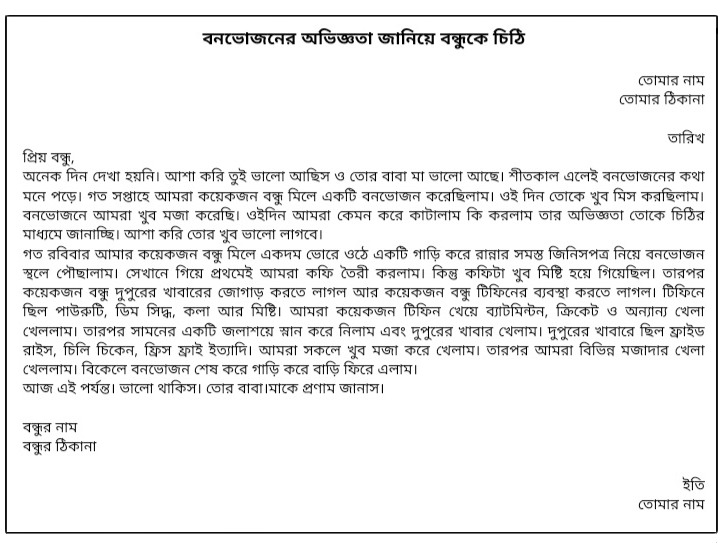 বনভোজনের অভিজ্ঞতা জানিয়ে বন্ধুকে চিঠি

তোমার নাম
তোমার ঠিকানা

তারিখ

প্রিয় বন্ধু,
অনেক দিন দেখা হয়নি। আশা করি তুই ভালো আছিস ও তোর বাবা মা ভালো আছে। শীতকাল এলেই বনভোজনের কথা মনে পড়ে। গত সপ্তাহে আমরা কয়েকজন বন্ধু মিলে একটি বনভোজন করেছিলাম। ওই দিন তোকে খুব মিস করছিলাম। বনভোজনে আমরা খুব মজা করেছি। ওইদিন আমরা কেমন করে কাটালাম কি করলাম তার অভিজ্ঞতা তোকে চিঠির মাধ্যমে জানাচ্ছি। আশা করি তোর খুব ভালো লাগবে।
গত রবিবার আমার কয়েকজন বন্ধু মিলে একদম ভোরে ওঠে একটি গাড়ি করে রান্নার সমস্ত জিনিসপত্র নিয়ে বনভোজন স্থলে পৌছালাম। সেখানে গিয়ে প্রথমেই আমরা কফি তৈরী করলাম। কিন্তু কফিটা খুব মিষ্টি হয়ে গিয়েছিল। তারপর কয়েকজন বন্ধু দুপুরের খাবারের জোগাড় করতে লাগল আর কয়েকজন বন্ধু টিফিনের ব্যবস্থা করতে লাগল। টিফিনে ছিল পাউরুটি, ডিম সিদ্ধ, কলা আর মিষ্টি। আমরা কয়েকজন টিফিন খেয়ে ব্যাটমিন্টন, ক্রিকেট ও অন্যান্য খেলা খেললাম। তারপর সামনের একটি জলাশয়ে স্নান করে নিলাম এবং দুপুরের খাবার খেলাম। দুপুরের খাবারে ছিল ফ্রাইড রাইস, চিলি চিকেন, ফ্রিস ফ্রাই ইত্যাদি। আমরা সকলে খুব মজা করে খেলাম। তারপর আমরা বিভিন্ন মজাদার খেলা খেললাম। বিকেলে বনভোজন শেষ করে গাড়ি করে বাড়ি ফিরে এলাম।
আজ এই পর্যন্ত। ভালো থাকিস। তোর বাবা।মাকে প্রণাম জানাস।

বন্ধুর নাম
বন্ধুর ঠিকানা

ইতি
তোমার নাম